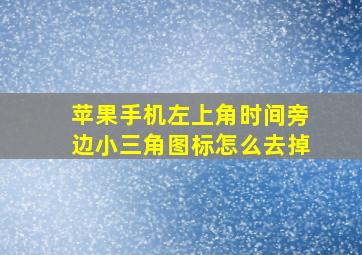 苹果手机左上角时间旁边小三角图标怎么去掉